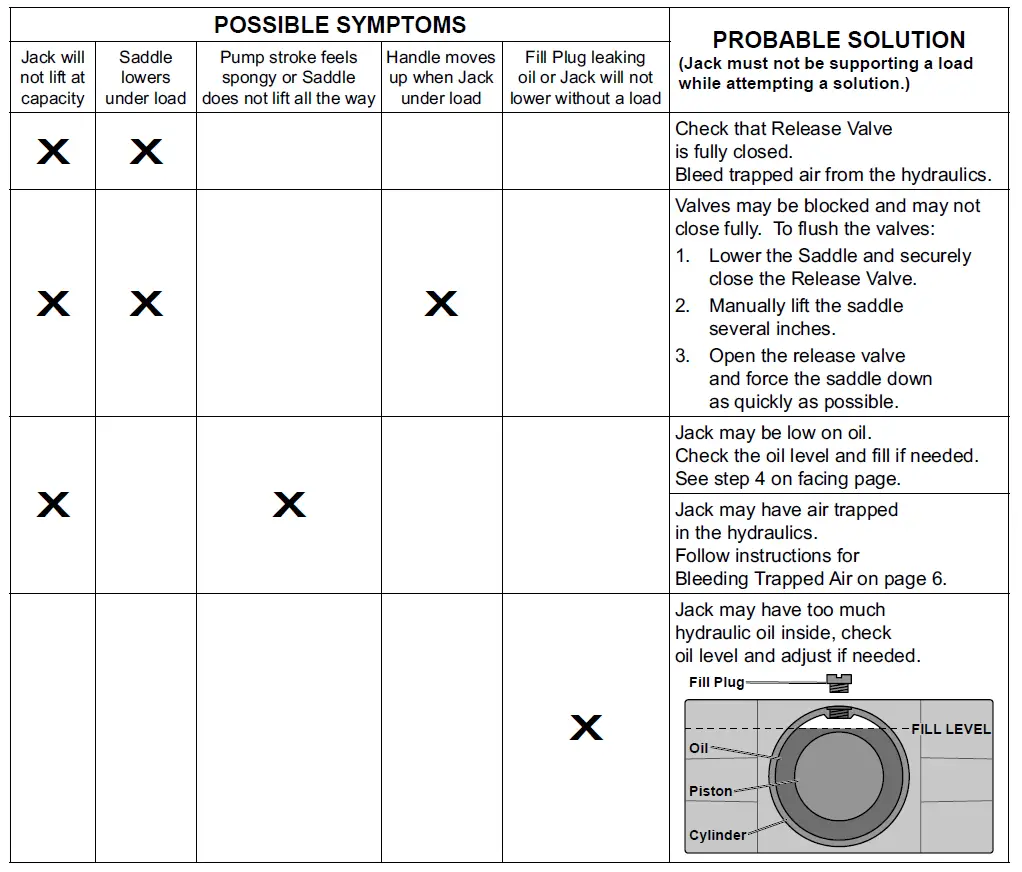 | POSSIBLE SYMPTOMS | | | | | PROBABLE SOLUTION (Jack must not be supporting a load while attempting a solution.) |
|---|---|---|---|---|---|
| Jack will not lift at capacity | Saddle lowers under load | Pump stroke feels spongy or Saddle does not lift all the way | Handle moves up when Jack under load | Fill Plug leaking oil or Jack will not lower without a load | |
| X | X | | | | Check that Release Valve is fully closed. Bleed trapped air from the hydraulics. |
| X | X | | X | | Valves may be blocked and may not close fully. To flush the valves: 1. Lower the Saddle and securely close the Release Valve. 2. Manually lift the saddle several inches. 3. Open the release valve and force the saddle down as quickly as possible. |
| X | | X | | | Jack may be low on oil. Check the oil level and fill if needed. See step 4 on facing page. |
| | | | | | Jack may have air trapped in the hydraulics. Follow instructions for Bleeding Trapped Air on page 6. |
| | | | | X | Jack may have too much hydraulic oil inside, check oil level and adjust if needed. Fill Plug FILL LEVEL Oil Piston Cylinder |